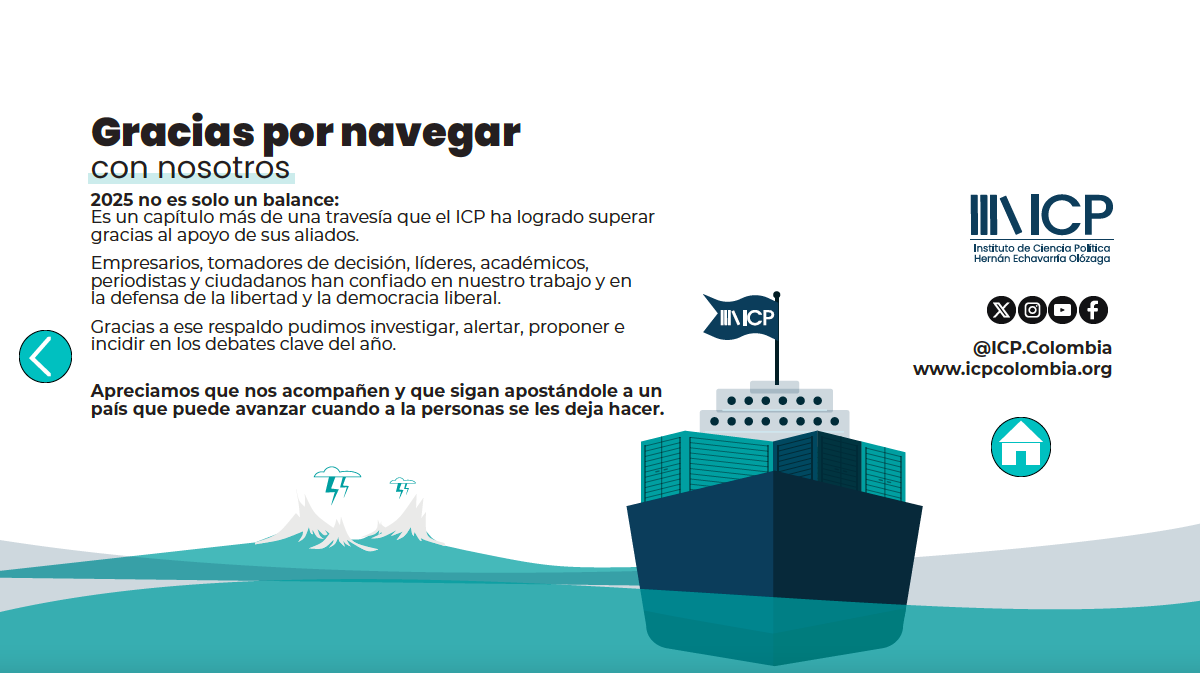 Gracias por navegar
con nosotros

2025 no es solo un balance:
Es un capítulo más de una travesía que el ICP ha logrado superar gracias al apoyo de sus aliados.

Empresarios, tomadores de decisión, líderes, académicos, periodistas y ciudadanos han confiado en nuestro trabajo y en la defensa de la libertad y la democracia liberal.

Gracias a ese respaldo pudimos investigar, alertar, proponer e incidir en los debates clave del año.

Apreciamos que nos acompañen y que sigan apostándole a un país que puede avanzar cuando a la personas se les deja hacer.

ICP

ICP
Instituto de Ciencia Política
Hernán Echavarría Olózaga

@ICP.Colombia
www.icpcolombia.org